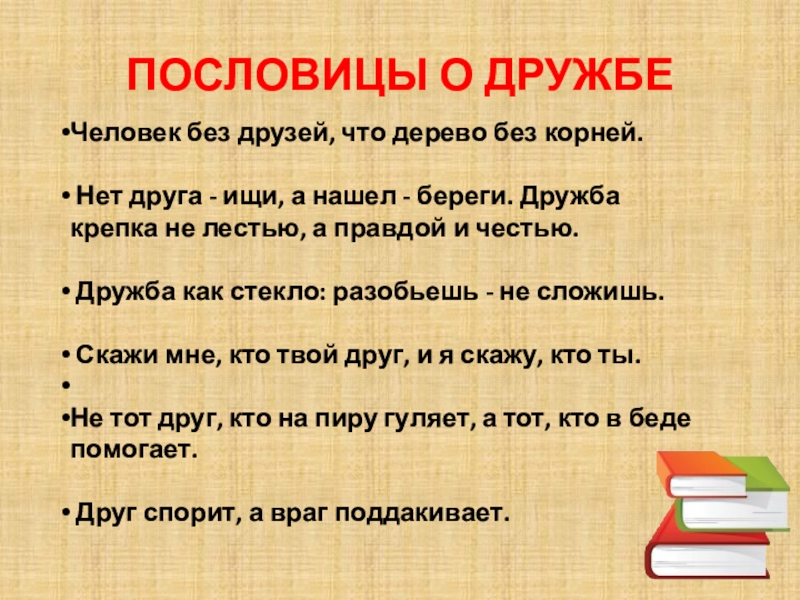 ПОСЛОВИЦЫ О ДРУЖБЕ

•Человек без друзей, что дерево без корней.

• Нет друга - ищи, а нашел - береги. Дружба крепка не лестью, а правдой и честью.

• Дружба как стекло: разобьешь - не сложишь.

• Скажи мне, кто твой друг, и я скажу, кто ты.

•

•Не тот друг, кто на пиру гуляет, а тот, кто в беде помогает.

• Друг спорит, а враг поддакивает.